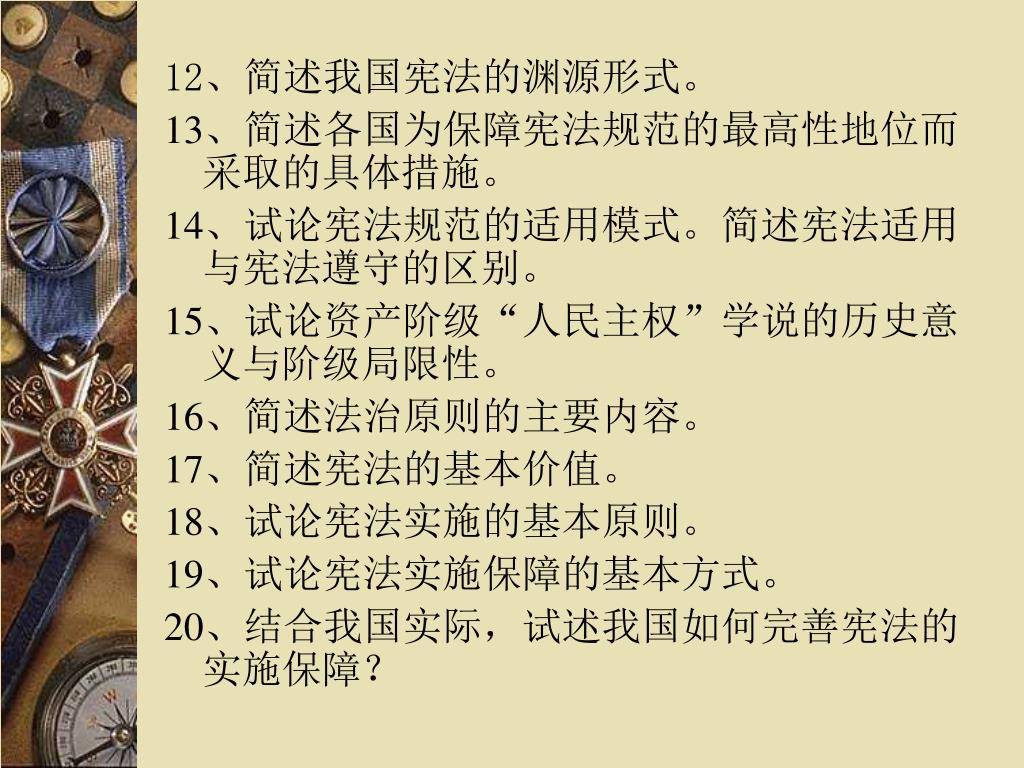 12、简述我国宪法的渊源形式。

13、简述各国为保障宪法规范的最高性地位而采取的具体措施。

14、试论宪法规范的适用模式。简述宪法适用与宪法遵守的区别。

15、试论资产阶级“人民主权”学说的历史意义与阶级局限性。

16、简述法治原则的主要内容。

17、简述宪法的基本价值。

18、试论宪法实施的基本原则。

19、试论宪法实施保障的基本方式。

20、结合我国实际，试述我国如何完善宪法的实施保障？